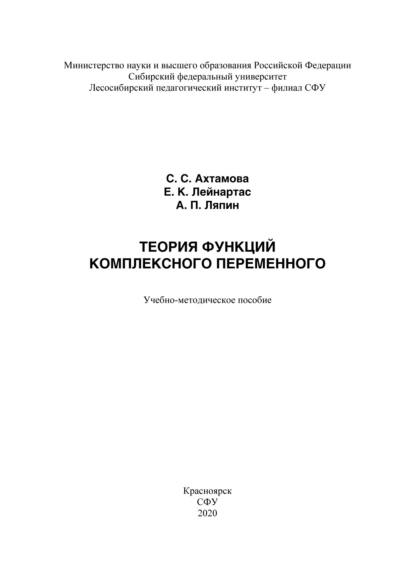 Министерство науки и высшего образования Российской Федерации
Сибирский федеральный университет
Лесосибирский педагогический институт – филиал СФУ

С. С. Ахтамова
Е. К. Лейнартас
А. П. Ляпин

ТЕОРИЯ ФУНКЦИЙ
КОМПЛЕКСНОГО ПЕРЕМЕННОГО

Учебно-методическое пособие

Красноярск
СФУ
2020